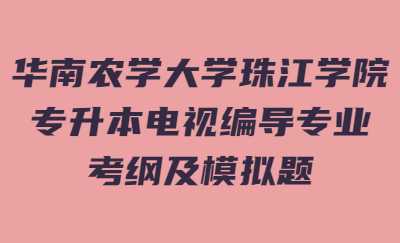 华南农学大学珠江学院
专升本电视编导专业
考纲及模拟题